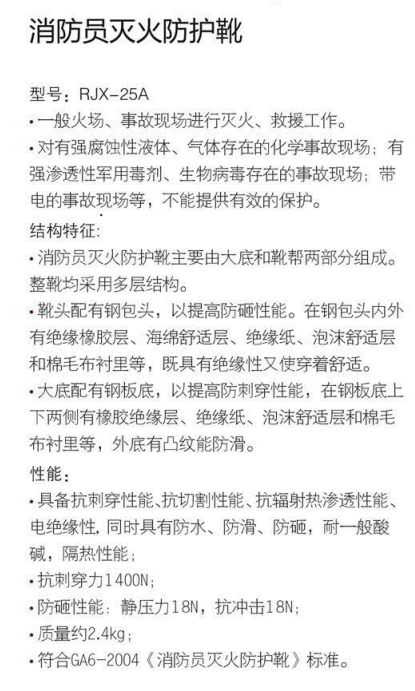 消防员灭火防护靴

型号：RJX-25A
• 一般火场、事故现场进行灭火、救援工作。
• 对有强腐蚀性液体、气体存在的化学事故现场；有强渗透性军用毒剂、生物病毒存在的事故现场；带电的事故现场等，不能提供有效的保护。
结构特征：
• 消防员灭火防护靴主要由大底和靴帮两部分组成。整靴均采用多层结构。
• 靴头配有钢包头，以提高防砸性能。在钢包头内外有绝缘橡胶层、海绵舒适层、绝缘纸、泡沫舒适层和棉毛布衬里等，既具有绝缘性又使穿着舒适。
• 大底配有钢板底，以提高防刺穿性能，在钢板底上下两侧有橡胶绝缘层、绝缘纸、泡沫舒适层和棉毛布衬里等，外底有凸纹能防滑。
性能：
• 具备抗刺穿性能、抗切割性能、抗辐射热渗透性能、电绝缘性，同时具有防水、防滑、防砸，耐一般酸碱，隔热性能；
• 抗刺穿力1400N；
• 防砸性能：静压力18N，抗冲击18N；
• 质量约2.4kg；
• 符合GA6-2004《消防员灭火防护靴》标准。